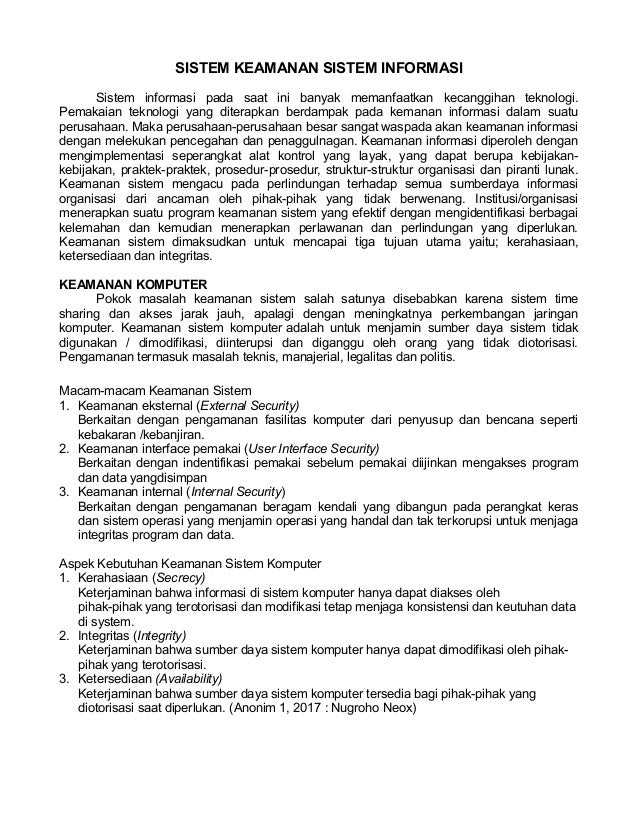 SISTEM KEAMANAN SISTEM INFORMASI

Sistem informasi pada saat ini banyak memanfaatkan kecanggihan teknologi. Pemakaian teknologi yang diterapkan berdampak pada kemanan informasi dalam suatu perusahaan. Maka perusahaan-perusahaan besar sangat waspada akan keamanan informasi dengan melekukan pencegahan dan penaggulnagan. Keamanan informasi diperoleh dengan mengimplementasi seperangkat alat kontrol yang layak, yang dapat berupa kebijakan-kebijakan, praktek-praktek, prosedur-prosedur, struktur-struktur organisasi dan piranti lunak. Keamanan sistem mengacu pada perlindungan terhadap semua sumberdaya informasi organisasi dari ancaman oleh pihak-pihak yang tidak berwenang. Institusi/organisasi menerapkan suatu program keamanan sistem yang efektif dengan mengidentifikasi berbagai kelemahan dan kemudian menerapkan perlawanan dan perlindungan yang diperlukan. Keamanan sistem dimaksudkan untuk mencapai tiga tujuan utama yaitu; kerahasiaan, ketersediaan dan integritas.

KEAMANAN KOMPUTER
Pokok masalah keamanan sistem salah satunya disebabkan karena sistem time sharing dan akses jarak jauh, apalagi dengan meningkatnya perkembangan jaringan komputer. Keamanan sistem komputer adalah untuk menjamin sumber daya sistem tidak digunakan / dimodifikasi, diinterupsi dan diganggu oleh orang yang tidak diotorisasi. Pengamanan termasuk masalah teknis, manajerial, legalitas dan politis.

Macam-macam Keamanan Sistem
1. Keamanan eksternal (External Security)
Berkaitan dengan pengamanan fasilitas komputer dari penyusup dan bencana seperti kebakaran /kebanjiran.
2. Keamanan interface pemakai (User Interface Security)
Berkaitan dengan indentifikasi pemakai sebelum pemakai diijinkan mengakses program dan data yangdisimpan
3. Keamanan internal (Internal Security)
Berkaitan dengan pengamanan beragam kendali yang dibangun pada perangkat keras dan sistem operasi yang menjamin operasi yang handal dan tak terkorupsi untuk menjaga integritas program dan data.

Aspek Kebutuhan Keamanan Sistem Komputer
1. Kerahasiaan (Secrecy)
Keterjaminan bahwa informasi di sistem komputer hanya dapat diakses oleh pihak-pihak yang terotorisasi dan modifikasi tetap menjaga konsistensi dan keutuhan data di system.
2. Integritas (Integrity)
Keterjaminan bahwa sumber daya sistem komputer hanya dapat dimodifikasi oleh pihak-pihak yang terotorisasi.
3. Ketersediaan (Availability)
Keterjaminan bahwa sumber daya sistem komputer tersedia bagi pihak-pihak yang diotorisasi saat diperlukan. (Anonim 1, 2017 : Nugroho Neox)